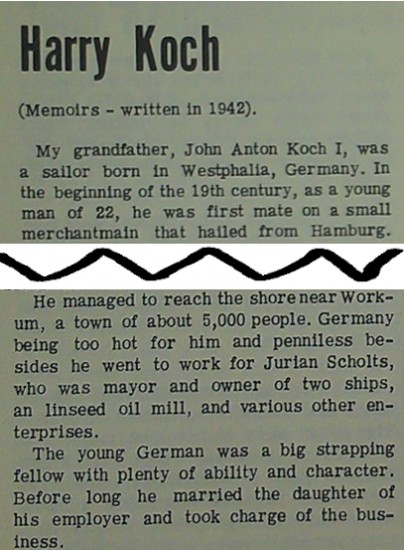 Harry Koch

(Memoirs - written in 1942).

My grandfather, John Anton Koch I, was a sailor born in Westphalia, Germany. In the beginning of the 19th century, as a young man of 22, he was first mate on a small merchantmain that hailed from Hamburg.

He managed to reach the shore near Workum, a town of about 5,000 people. Germany being too hot for him and penniless besides he went to work for Jurian Scholts, who was mayor and owner of two ships, an linseed oil mill, and various other enterprises.

The young German was a big strapping fellow with plenty of ability and character. Before long he married the daughter of his employer and took charge of the business.